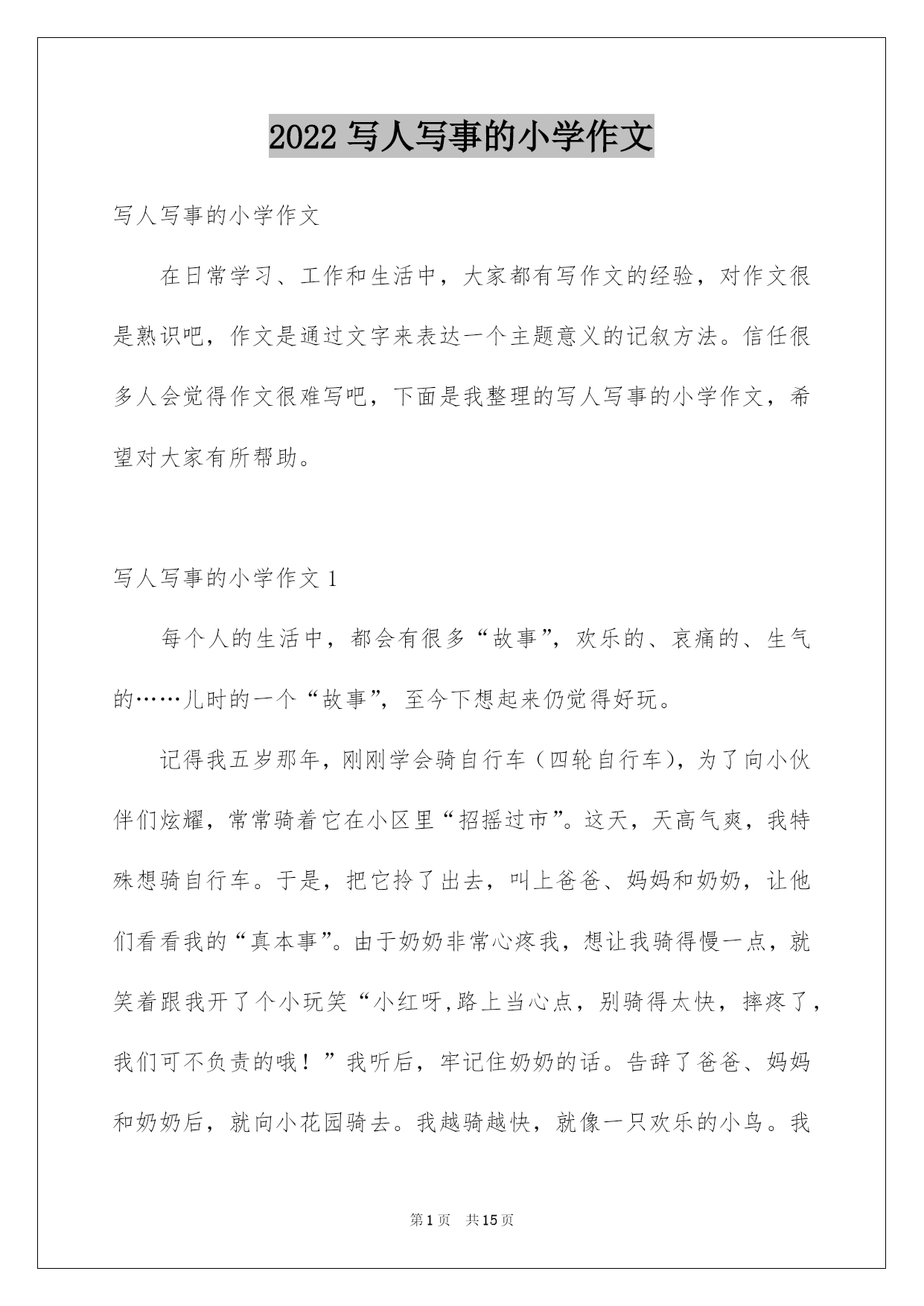 2022 写人写事的小学作文

写人写事的小学作文

在日常学习、工作和生活中，大家都有写作文的经验，对作文很是熟识吧，作文是通过文字来表达一个主题意义的记叙方法。信任很多人会觉得作文很难写吧，下面是我整理的写人写事的小学作文，希望对大家有所帮助。

写人写事的小学作文 1

每个人的生活中，都会有很多“故事”，欢乐的、哀痛的、生气的……儿时的一个“故事”，至今下想起来仍觉得好玩。

记得我五岁那年，刚刚学会骑自行车（四轮自行车），为了向小伙伴们炫耀，常常骑着它在小区里“招摇过市”。这天，天高气爽，我特殊想骑自行车。于是，把它拎了出去，叫上爸爸、妈妈和奶奶，让他们看看我的“真本事”。由于奶奶非常心疼我，想让我骑得慢一点，就笑着跟我开了个小玩笑“小红呀,路上当心点，别骑得太快，摔疼了，我们可不负责的哦！”我听后，牢记住奶奶的话。告辞了爸爸、妈妈和奶奶后，就向小花园骑去。我越骑越快，就像一只欢乐的小鸟。我

第 1 页 共 15 页